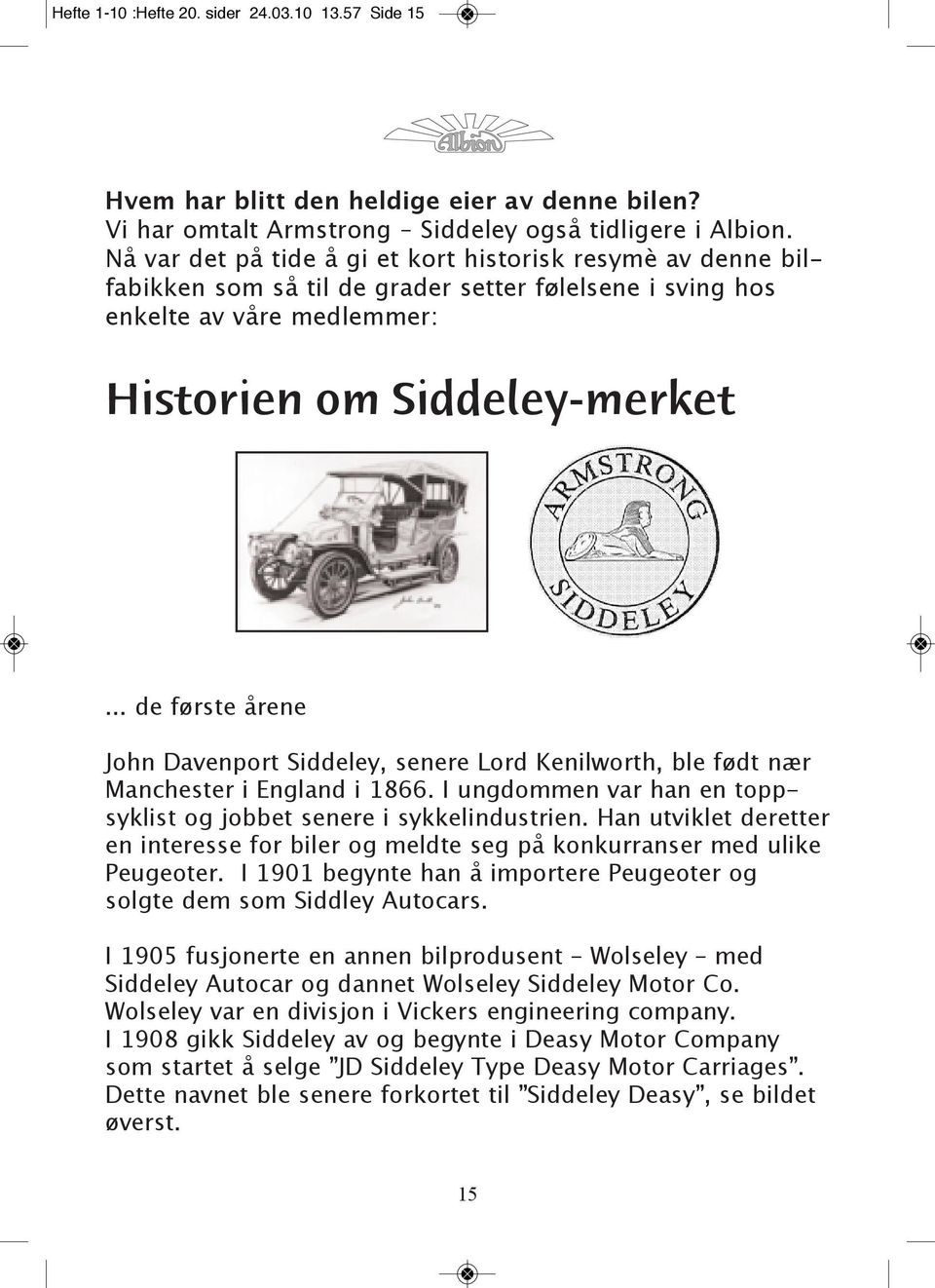 Hefte 1-10 :Hefte 20. sider 24.03.10 13.57 Side 15

Albion

Hvem har blitt den heldige eier av denne bilen?
Vi har omtalt Armstrong – Siddeley også tidligere i Albion. Nå var det på tide å gi et kort historisk resymè av denne bilfabikken som så til de grader setter følelsene i sving hos enkelte av våre medlemmer:

Historien om Siddeley-merket

ARMSTRONG SIDDELEY

... de første årene

John Davenport Siddeley, senere Lord Kenilworth, ble født nær Manchester i England i 1866. I ungdommen var han en toppsyklist og jobbet senere i sykkelindustrien. Han utviklet deretter en interesse for biler og meldte seg på konkurranser med ulike Peugeoter. I 1901 begynte han å importere Peugeoter og solgte dem som Siddley Autocars.

I 1905 fusjonerte en annen bilprodusent – Wolseley – med Siddeley Autocar og dannet Wolseley Siddeley Motor Co. Wolseley var en divisjon i Vickers engineering company. I 1908 gikk Siddeley av og begynte i Deasy Motor Company som startet å selge ”JD Siddeley Type Deasy Motor Carriages”. Dette navnet ble senere forkortet til ”Siddeley Deasy”, se bildet øverst.

15